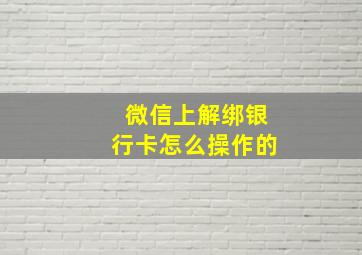 微信上解绑银行卡怎么操作的